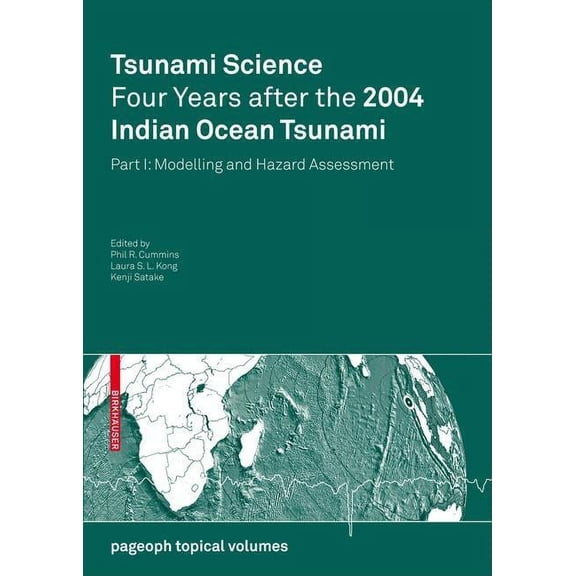 Tsunami Science
Four Years after the 2004
Indian Ocean Tsunami

Part I: Modelling and Hazard Assessment

Edited by
Phil R. Cummins
Laura S. L. Kong
Kenji Satake

BIRKHÄUSER

pageoph topical volumes